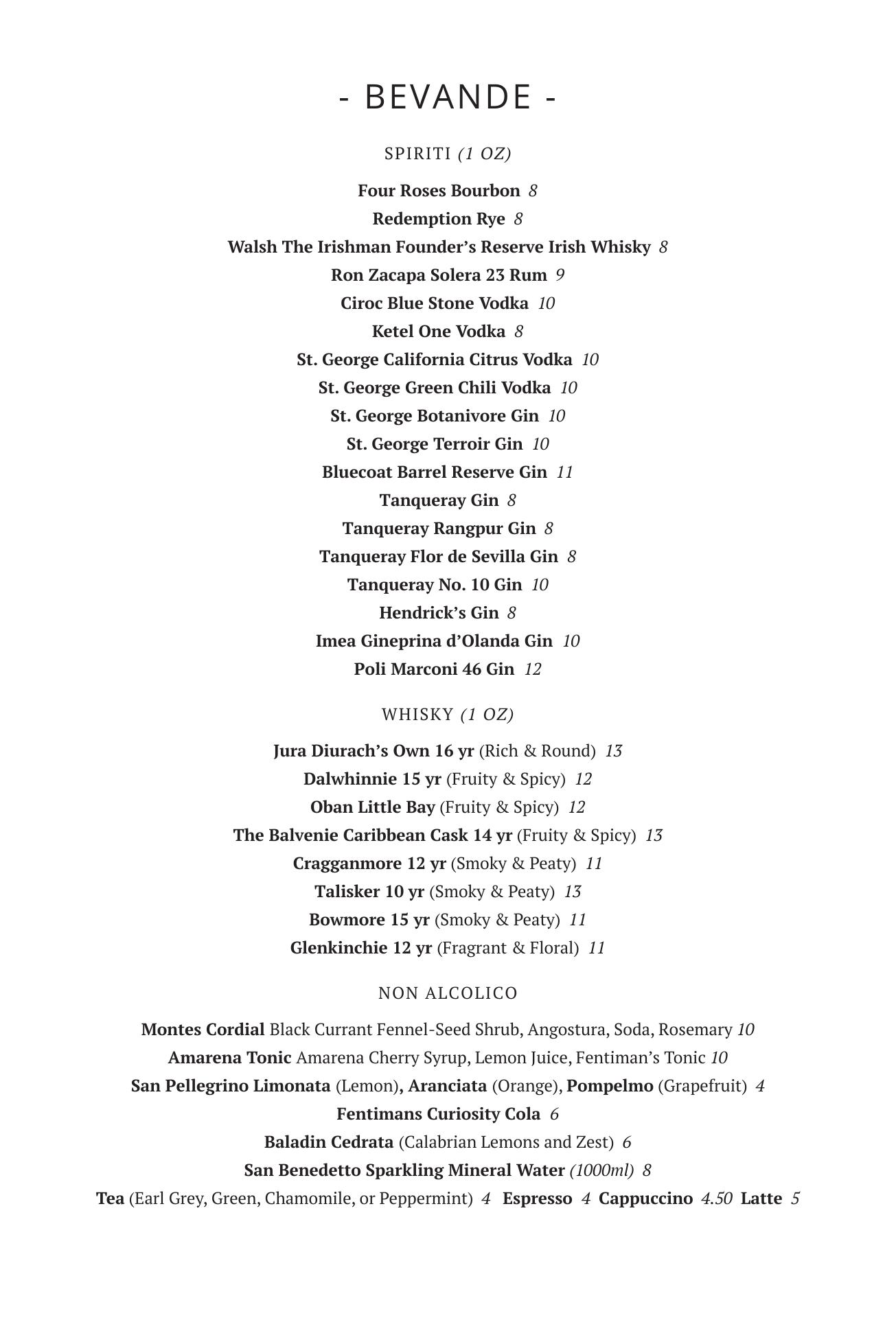 - BEVANDE -

SPIRITI (1 OZ)

Four Roses Bourbon 8
Redemption Rye 8
Walsh The Irishman Founder's Reserve Irish Whisky 8
Ron Zacapa Solera 23 Rum 9
Ciroc Blue Stone Vodka 10
Ketel One Vodka 8
St. George California Citrus Vodka 10
St. George Green Chili Vodka 10
St. George Botanivore Gin 10
St. George Terroir Gin 10
Bluecoat Barrel Reserve Gin 11
Tanqueray Gin 8
Tanqueray Rangpur Gin 8
Tanqueray Flor de Sevilla Gin 8
Tanqueray No. 10 Gin 10
Hendrick's Gin 8
Imea Gineprina d'Olanda Gin 10
Poli Marconi 46 Gin 12

WHISKY (1 OZ)

Jura Diurach's Own 16 yr (Rich & Round) 13
Dalwhinnie 15 yr (Fruity & Spicy) 12
Oban Little Bay (Fruity & Spicy) 12
The Balvenie Caribbean Cask 14 yr (Fruity & Spicy) 13
Cragganmore 12 yr (Smoky & Peaty) 11
Talisker 10 yr (Smoky & Peaty) 13
Bowmore 15 yr (Smoky & Peaty) 11
Glenkinchie 12 yr (Fragrant & Floral) 11

NON ALCOLICO

Montes Cordial Black Currant Fennel-Seed Shrub, Angostura, Soda, Rosemary 10
Amarena Tonic Amarena Cherry Syrup, Lemon Juice, Fentiman's Tonic 10
San Pellegrino Limonata (Lemon), Aranciata (Orange), Pompelmo (Grapefruit) 4
Fentimans Curiosity Cola 6
Baladin Cedrata (Calabrian Lemons and Zest) 6
San Benedetto Sparkling Mineral Water (1000ml) 8
Tea (Earl Grey, Green, Chamomile, or Peppermint) 4 Espresso 4 Cappuccino 4.50 Latte 5